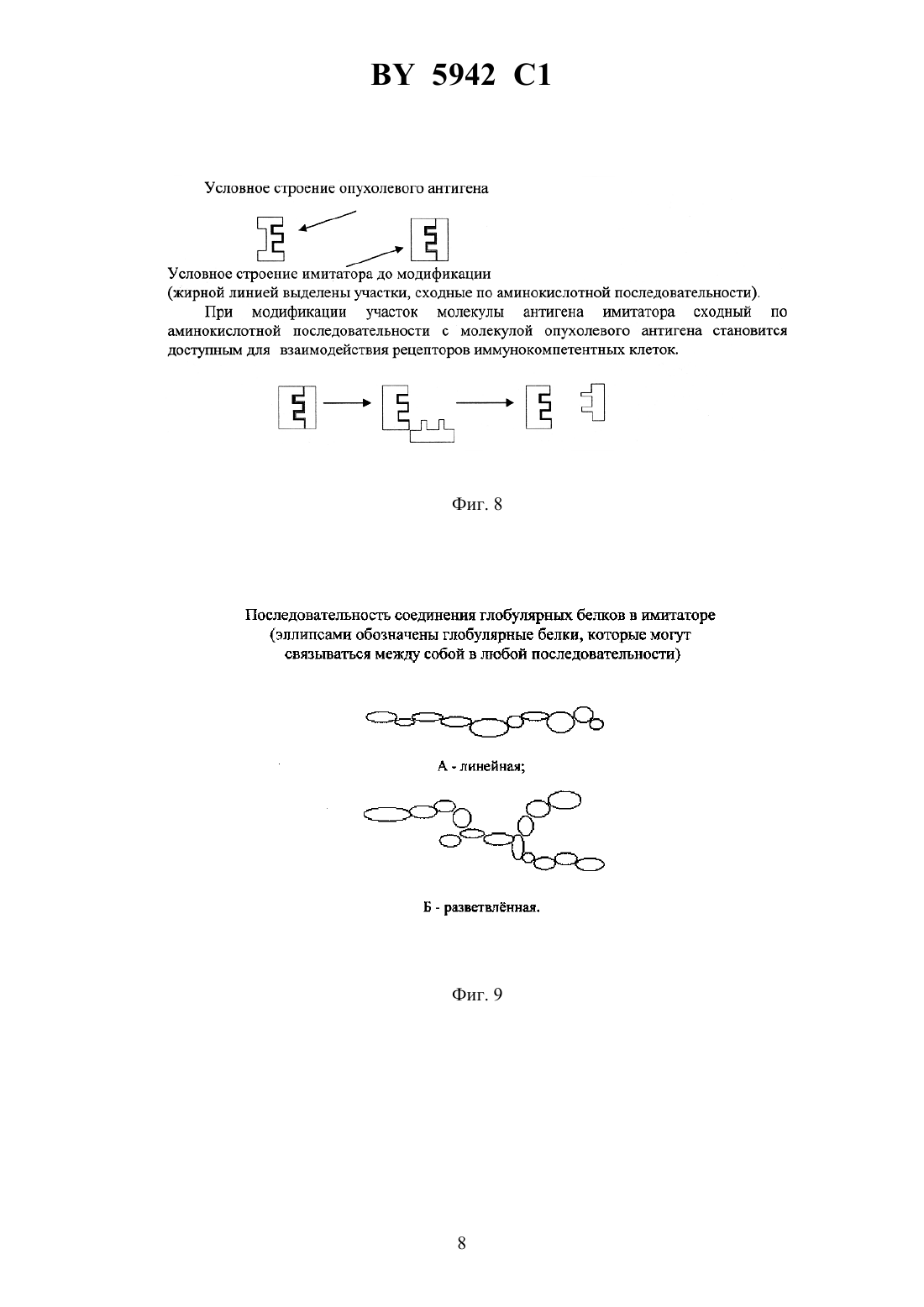 BY 5942 C1

Условное строение опухолевого антигена

Условное строение имитатора до модификации
(жирной линией выделены участки, сходные по аминокислотной последовательности).

При модификации участок молекулы антигена имитатора сходный по аминокислотной последовательности с молекулой опухолевого антигена становится доступным для взаимодействия рецепторов иммунокомпетентных клеток.

Фиг. 8

Последовательность соединения глобулярных белков в имитаторе
(эллипсами обозначены глобулярные белки, которые могут связываться между собой в любой последовательности)

А - линейная;

Б - разветвлённая.

Фиг. 9

8